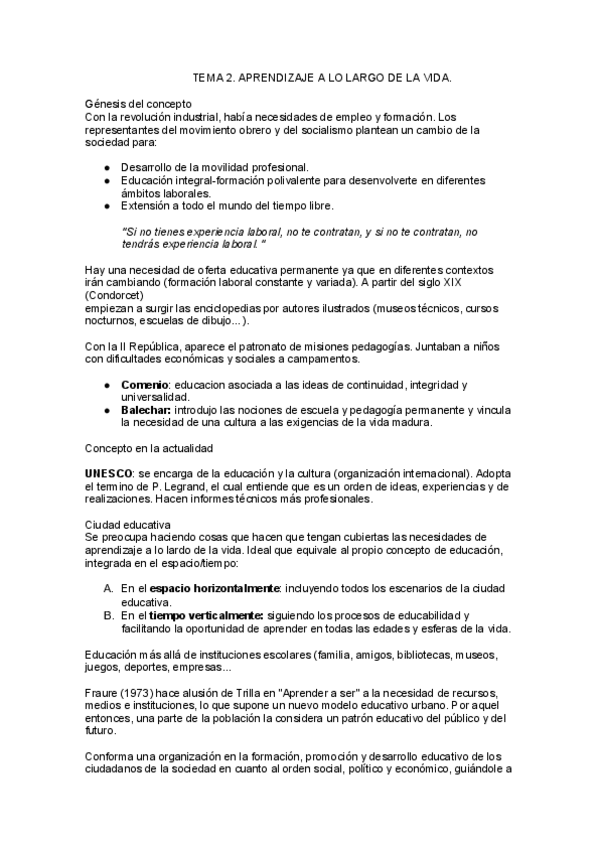 TEMA 2. APRENDIZAJE A LO LARGO DE LA VIDA.

Génesis del concepto
Con la revolución industrial, había necesidades de empleo y formación. Los representantes del movimiento obrero y del socialismo plantean un cambio de la sociedad para:

- Desarrollo de la movilidad profesional.
- Educación integral-formación polivalente para desenvolverte en diferentes ámbitos laborales.
- Extensión a todo el mundo del tiempo libre.

"Si no tienes experiencia laboral, no te contratan, y si no te contratan, no tendrás experiencia laboral."

Hay una necesidad de oferta educativa permanente ya que en diferentes contextos irán cambiando (formación laboral constante y variada). A partir del siglo XIX (Condorcet)
empiezan a surgir las enciclopedias por autores ilustrados (museos técnicos, cursos nocturnos, escuelas de dibujo...).

Con la II República, aparece el patronato de misiones pedagogías. Juntaban a niños con dificultades económicas y sociales a campamentos.

- **Comenio**: educacion asociada a las ideas de continuidad, integridad y universalidad.
- **Balechar:** introdujo las nociones de escuela y pedagogía permanente y vincula la necesidad de una cultura a las exigencias de la vida madura.

Concepto en la actualidad

**UNESCO**: se encarga de la educación y la cultura (organización internacional). Adopta el termino de P. Legrand, el cual entiende que es un orden de ideas, experiencias y de realizaciones. Hacen informes técnicos más profesionales.

Ciudad educativa
Se preocupa haciendo cosas que hacen que tengan cubiertas las necesidades de aprendizaje a lo lardo de la vida. Ideal que equivale al propio concepto de educación, integrada en el espacio/tiempo:

A. En el **espacio horizontalmente**: incluyendo todos los escenarios de la ciudad educativa.
B. En el **tiempo verticalmente:** siguiendo los procesos de educabilidad y facilitando la oportunidad de aprender en todas las edades y esferas de la vida.

Educación más allá de instituciones escolares (familia, amigos, bibliotecas, museos, juegos, deportes, empresas...

Fraure (1973) hace alusión de Trilla en "Aprender a ser" a la necesidad de recursos, medios e instituciones, lo que supone un nuevo modelo educativo urbano. Por aquel entonces, una parte de la población la considera un patrón educativo del público y del futuro.

Conforma una organización en la formación, promoción y desarrollo educativo de los ciudadanos de la sociedad en cuanto al orden social, político y económico, guiándole a